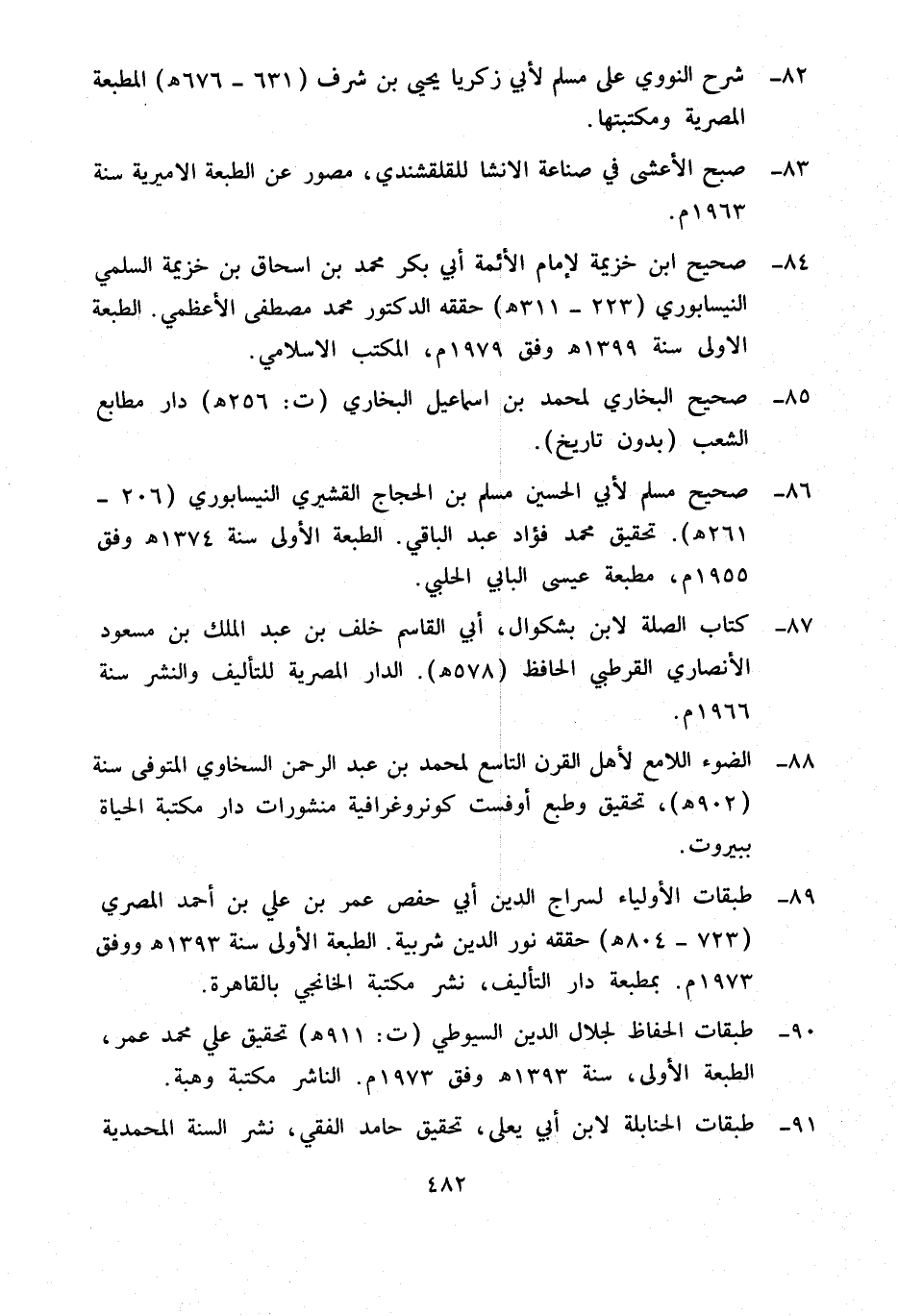 ٨٢- شرح النووي على مسلم لأبي زكريا يحيى بن شرف (٦٣١ - ٦٧٦هـ) المطبعة المصرية ومكتبتها.

٨٣- صبح الأعشى في صناعة الانشا للقلقشندي، مصور عن الطبعة الاميرية سنة ١٩٦٣م.

٨٤- صحيح ابن خزيمة لإمام الأئمة أبي بكر محمد بن اسحاق بن خزيمة السلمي النيسابوري (٢٢٣ - ٣١١هـ) حققه الدكتور محمد مصطفى الأعظمي. الطبعة الاولى سنة ١٣٩٩هـ وفق ١٩٧٩م، المكتب الاسلامي.

٨٥- صحيح البخاري لمحمد بن اسماعيل البخاري (ت: ٢٥٦هـ) دار مطابع الشعب (بدون تاريخ).

٨٦- صحيح مسلم لأبي الحسين مسلم بن الحجاج القشيري النيسابوري (٢٠٦ - ٢٦١هـ). تحقيق محمد فؤاد عبد الباقي. الطبعة الأولى سنة ١٣٧٤هـ وفق ١٩٥٥م، مطبعة عيسى البابي الحلبي.

٨٧- كتاب الصلة لابن بشكوال، أبي القاسم خلف بن عبد الملك بن مسعود الأنصاري القرطبي الحافظ (٥٧٨هـ). الدار المصرية للتأليف والنشر سنة ١٩٦٦م.

٨٨- الضوء اللامع لأهل القرن التاسع لمحمد بن عبد الرحمن السخاوي المتوفى سنة (٩٠٢هـ)، تحقيق وطبع أوفست كونروغرافية منشورات دار مكتبة الحياة ببيروت.

٨٩- طبقات الأولياء لسراج الدين أبي حفص عمر بن علي بن أحمد المصري (٧٢٣ - ٨٠٤هـ) حققه نور الدين شريبة. الطبعة الأولى سنة ١٣٩٣هـ ووفق ١٩٧٣م. بمطبعة دار التأليف، نشر مكتبة الخانجي بالقاهرة.

٩٠- طبقات الحفاظ لجلال الدين السيوطي (ت: ٩١١هـ) تحقيق علي محمد عمر، الطبعة الأولى، سنة ١٣٩٣هـ وفق ١٩٧٣م. الناشر مكتبة وهبة.

٩١- طبقات الحنابلة لابن أبي يعلى، تحقيق حامد الفقي، نشر السنة المحمدية

٤٨٢